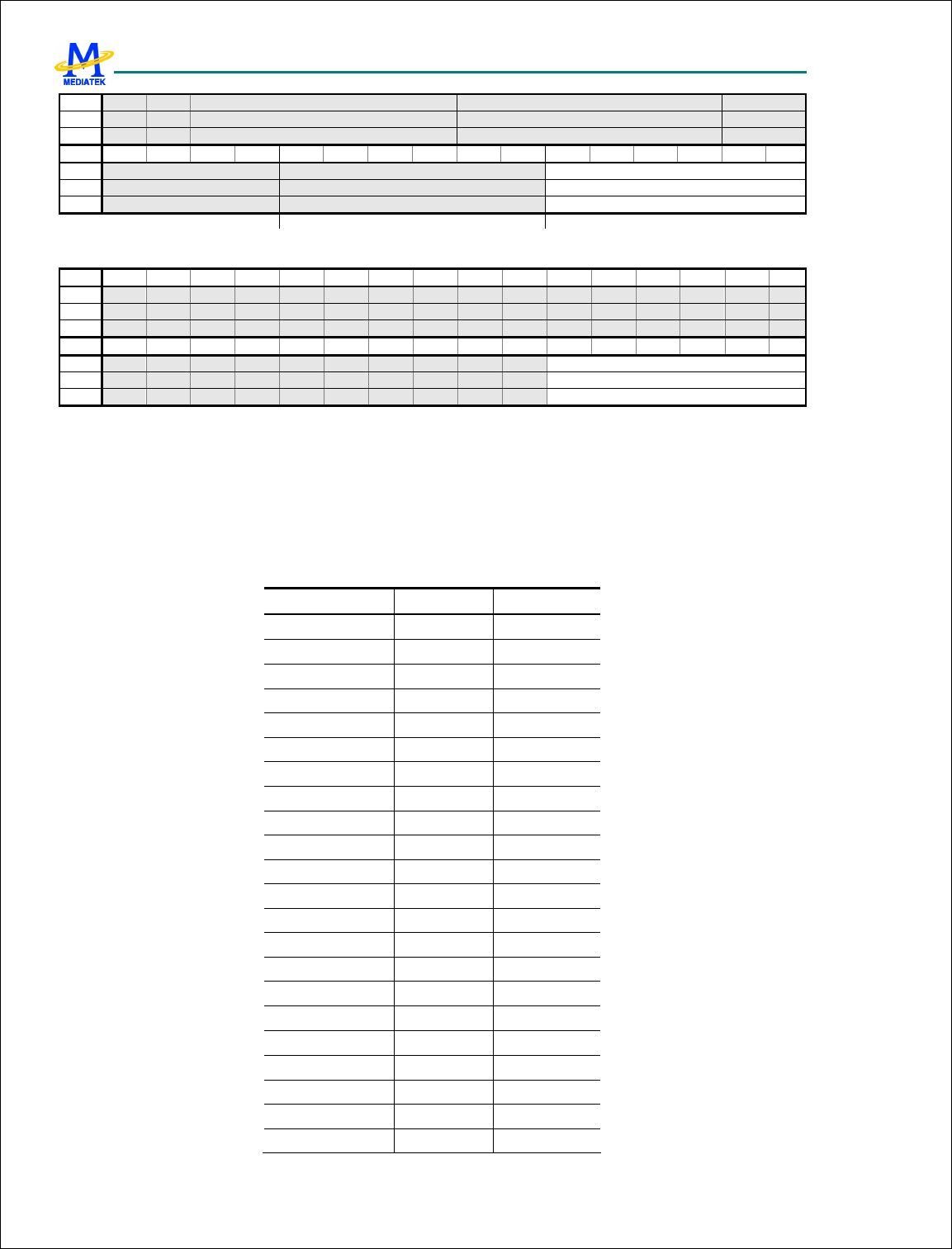 MEDIATEK